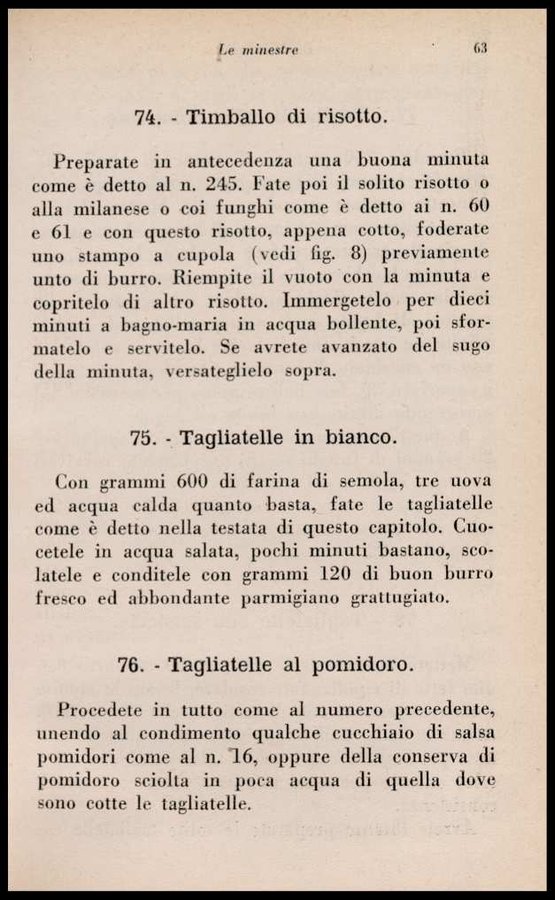 Le minestre

63

74. - Timballo di risotto.

Preparate in antecedenza una buona minuta come è detto al n. 245. Fate poi il solito risotto o alla milanese o coi funghi come è detto ai n. 60 e 61 e con questo risotto, appena cotto, foderate uno stampo a cupola (vedi fig. 8) previamente unto di burro. Riempite il vuoto con la minuta e copritelo di altro risotto. Immergetelo per dieci minuti a bagno-maria in acqua bollente, poi sformatelo e servitelo. Se avrete avanzato del sugo della minuta, versateglielo sopra.

75. - Tagliatelle in bianco.

Con grammi 600 di farina di semola, tre uova ed acqua calda quanto basta, fate le tagliatelle come è detto nella testata di questo capitolo. Cuocetele in acqua salata, pochi minuti bastano, scolatele e conditele con grammi 120 di buon burro fresco ed abbondante parmigiano grattugiato.

76. - Tagliatelle al pomidoro.

Procedete in tutto come al numero precedente, unendo al condimento qualche cucchiaio di salsa pomidori come al n. 16, oppure della conserva di pomidoro sciolta in poca acqua di quella dove sono cotte le tagliatelle.